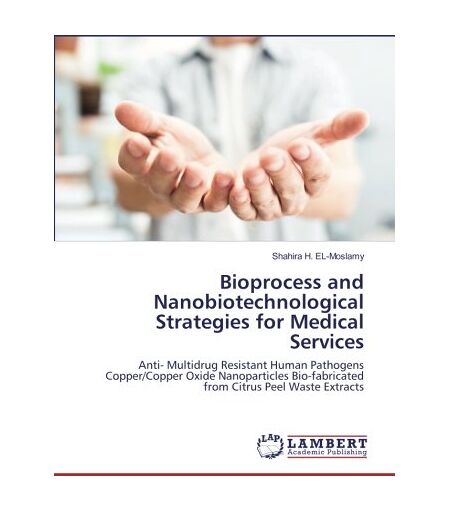 Shahira H. EL-Moslamy

Bioprocess and Nanobiotechnological Strategies for Medical Services

Anti- Multidrug Resistant Human Pathogens Copper/Copper Oxide Nanoparticles Bio-fabricated from Citrus Peel Waste Extracts

LAP LAMBERT Academic Publishing